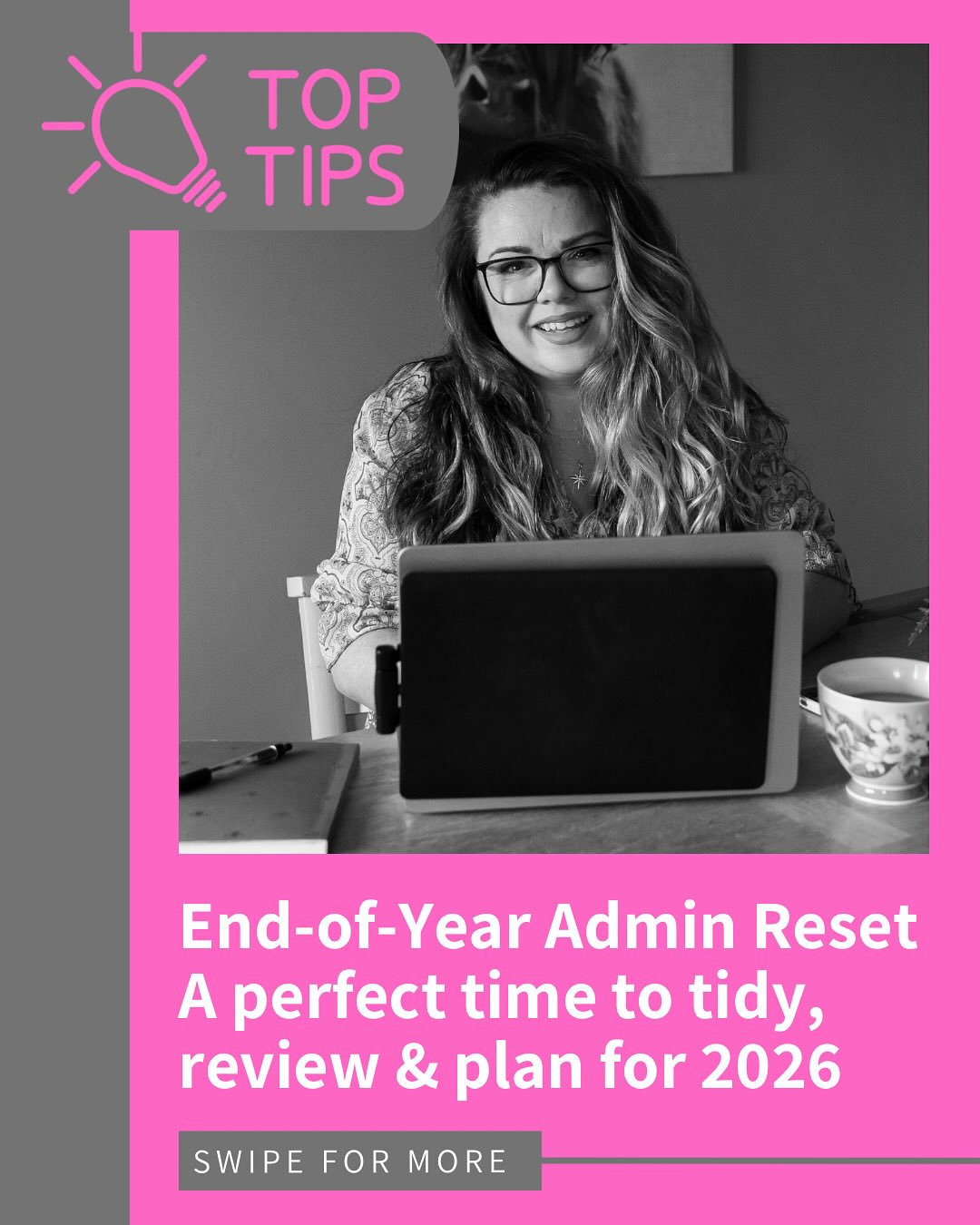 TOP TIPS

End-of-Year Admin Reset
A perfect time to tidy, review & plan for 2026

SWIPE FOR MORE